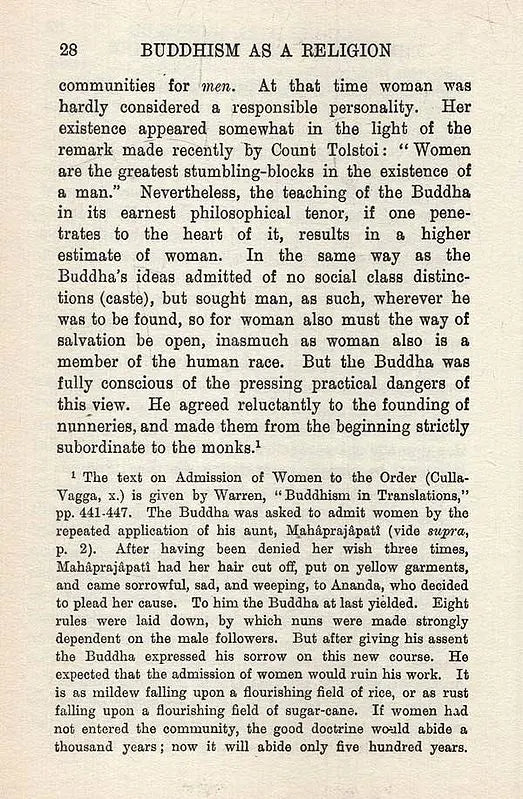 28 BUDDHISM AS A RELIGION

communities for men. At that time woman was hardly considered a responsible personality. Her existence appeared somewhat in the light of the remark made recently by Count Tolstoi: "Women are the greatest stumbling-blocks in the existence of a man." Nevertheless, the teaching of the Buddha in its earnest philosophical tenor, if one penetrates to the heart of it, results in a higher estimate of woman. In the same way as the Buddha's ideas admitted of no social class distinctions (caste), but sought man, as such, wherever he was to be found, so for woman also must the way of salvation be open, inasmuch as woman also is a member of the human race. But the Buddha was fully conscious of the pressing practical dangers of this view. He agreed reluctantly to the founding of nunneries, and made them from the beginning strictly subordinate to the monks.$^{1}$

$^{1}$ The text on Admission of Women to the Order (Culla-Vagga, x.) is given by Warren, "Buddhism in Translations," pp. 441-447. The Buddha was asked to admit women by the repeated application of his aunt, Mahâprajâpatî (vide supra, p. 2). After having been denied her wish three times, Mahâprajâpatî had her hair cut off, put on yellow garments, and came sorrowful, sad, and weeping, to Ananda, who decided to plead her cause. To him the Buddha at last yielded. Eight rules were laid down, by which nuns were made strongly dependent on the male followers. But after giving his assent the Buddha expressed his sorrow on this new course. He expected that the admission of women would ruin his work. It is as mildew falling upon a flourishing field of rice, or as rust falling upon a flourishing field of sugar-cane. If women had not entered the community, the good doctrine would abide a thousand years; now it will abide only five hundred years.